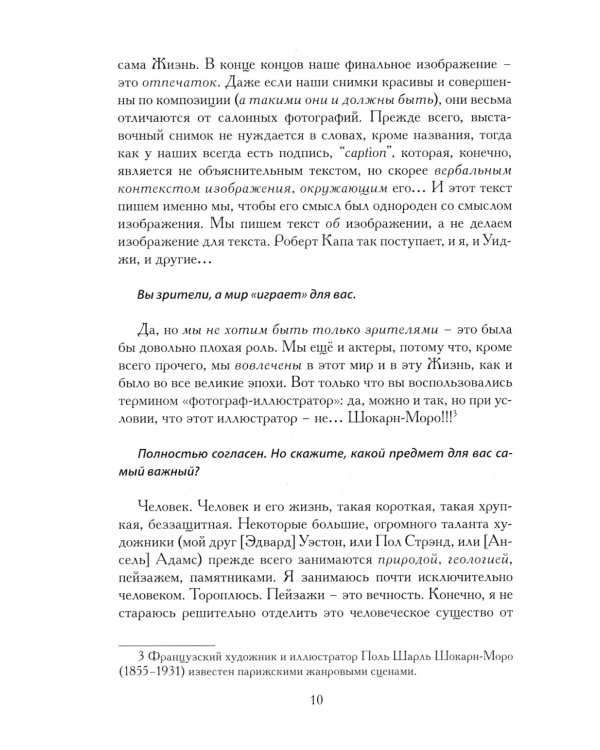 сама Жизнь. В конце концов наше финальное изображение – это отпечаток. Даже если наши снимки красивы и совершенны по композиции (а такими они и должны быть), они весьма отличаются от салонных фотографий. Прежде всего, выставочный снимок не нуждается в словах, кроме названия, тогда как у наших всегда есть подпись, "caption", которая, конечно, является не объяснительным текстом, но скорее вербальным контекстом изображения, окружающим его… И этот текст пишем именно мы, чтобы его смысл был однороден со смыслом изображения. Мы пишем текст об изображении, а не делаем изображение для текста. Роберт Капа так поступает, и я, и Уиджи, и другие…

Вы зрители, а мир «играет» для вас.

Да, но мы не хотим быть только зрителями – это была бы довольно плохая роль. Мы ещё и актеры, потому что, кроме всего прочего, мы вовлечены в этот мир и в эту Жизнь, как и было во все великие эпохи. Вот только что вы воспользовались термином «фотограф-иллюстратор»: да, можно и так, но при условии, что этот иллюстратор – не… Шокарн-Моро!!!$^3$

Полностью согласен. Но скажите, какой предмет для вас самый важный?

Человек. Человек и его жизнь, такая короткая, такая хрупкая, беззащитная. Некоторые большие, огромного таланта художники (мой друг [Эдвард] Уэстон, или Пол Стрэнд, или [Ансель] Адамс) прежде всего занимаются природой, геологией, пейзажем, памятниками. Я занимаюсь почти исключительно человеком. Тороплюсь. Пейзажи – это вечность. Конечно, я не стараюсь решительно отделить это человеческое существо от

3 Французский художник и иллюстратор Поль Шарль Шокарн-Моро (1855–1931) известен парижскими жанровыми сценами.

10